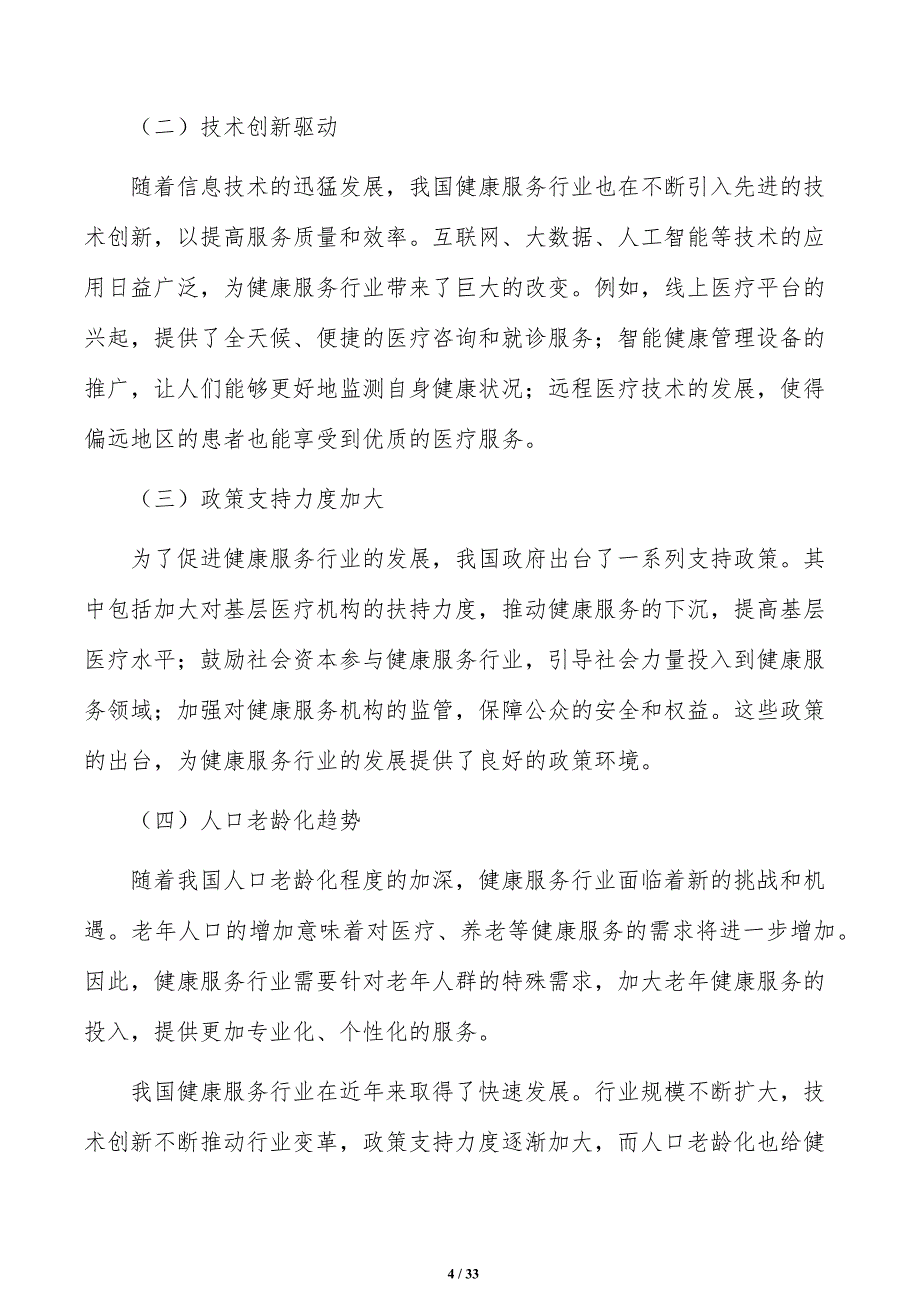 （二）技术创新驱动

随着信息技术的迅猛发展，我国健康服务行业也在不断引入先进的技术创新，以提高服务质量和效率。互联网、大数据、人工智能等技术的应用日益广泛，为健康服务行业带来了巨大的改变。例如，线上医疗平台的兴起，提供了全天候、便捷的医疗咨询和就诊服务；智能健康管理设备的推广，让人们能够更好地监测自身健康状况；远程医疗技术的发展，使得偏远地区的患者也能享受到优质的医疗服务。

（三）政策支持力度加大

为了促进健康服务行业的发展，我国政府出台了一系列支持政策。其中包括加大对基层医疗机构的扶持力度，推动健康服务的下沉，提高基层医疗水平；鼓励社会资本参与健康服务行业，引导社会力量投入到健康服务领域；加强对健康服务机构的监管，保障公众的安全和权益。这些政策的出台，为健康服务行业的发展提供了良好的政策环境。

（四）人口老龄化趋势

随着我国人口老龄化程度的加深，健康服务行业面临着新的挑战和机遇。老年人口的增加意味着对医疗、养老等健康服务的需求将进一步增加。因此，健康服务行业需要针对老年人群的特殊需求，加大老年健康服务的投入，提供更加专业化、个性化的服务。

我国健康服务行业在近年来取得了快速发展。行业规模不断扩大，技术创新不断推动行业变革，政策支持力度逐渐加大，而人口老龄化也给健

4 / 33